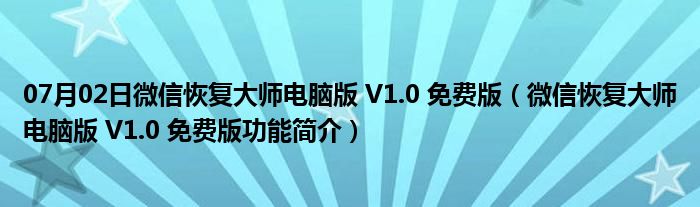 07月02日微信恢复大师电脑版 V1.0 免费版（微信恢复大师电脑版 V1.0 免费版功能简介）